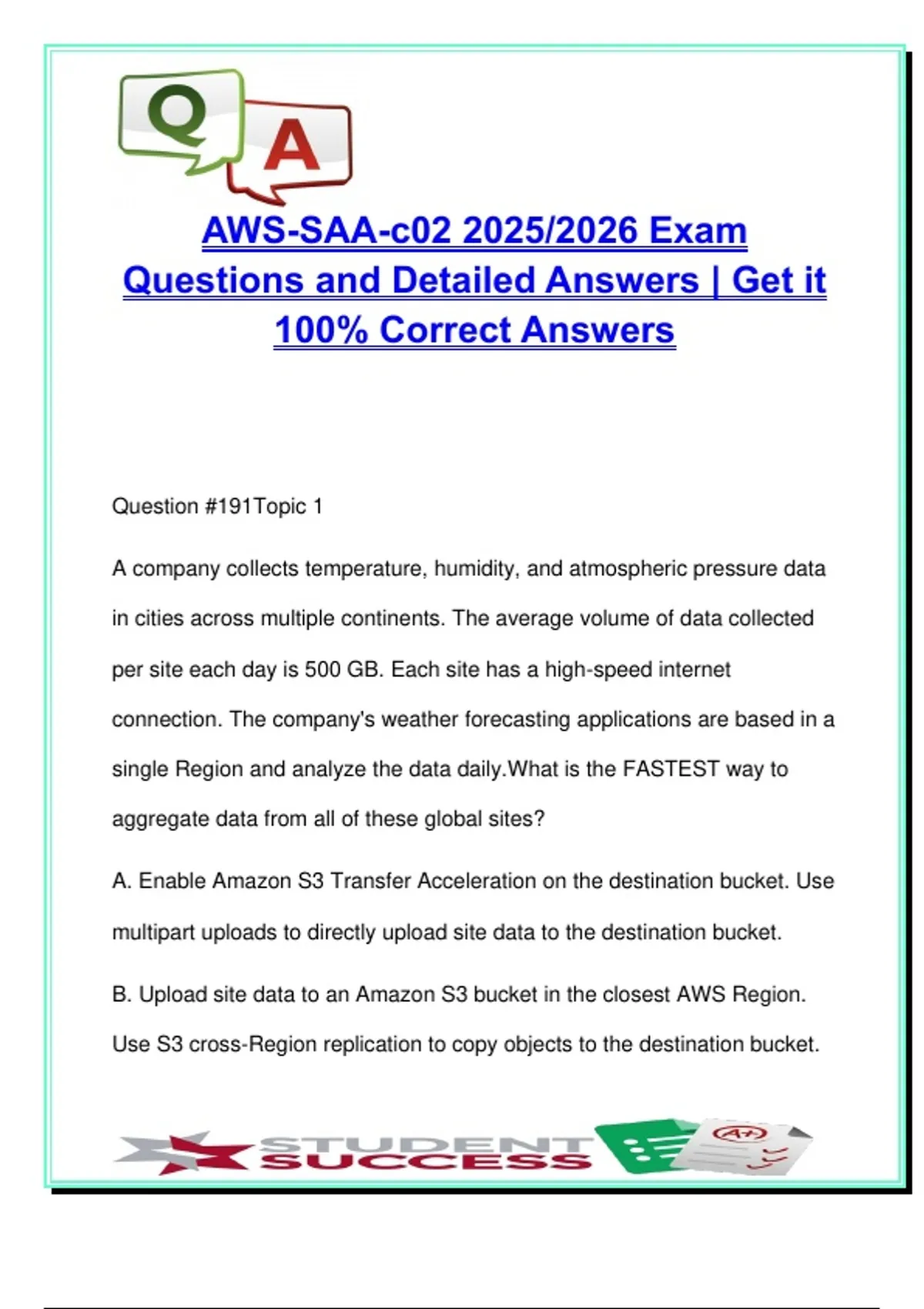 Q A

AWS-SAA-c02 2025/2026 Exam Questions and Detailed Answers | Get it 100% Correct Answers

Question #191Topic 1

A company collects temperature, humidity, and atmospheric pressure data in cities across multiple continents. The average volume of data collected per site each day is 500 GB. Each site has a high-speed internet connection. The company's weather forecasting applications are based in a single Region and analyze the data daily.What is the FASTEST way to aggregate data from all of these global sites?

A. Enable Amazon S3 Transfer Acceleration on the destination bucket. Use multipart uploads to directly upload site data to the destination bucket.

B. Upload site data to an Amazon S3 bucket in the closest AWS Region. Use S3 cross-Region replication to copy objects to the destination bucket.

STUDENT SUCCESS

A+